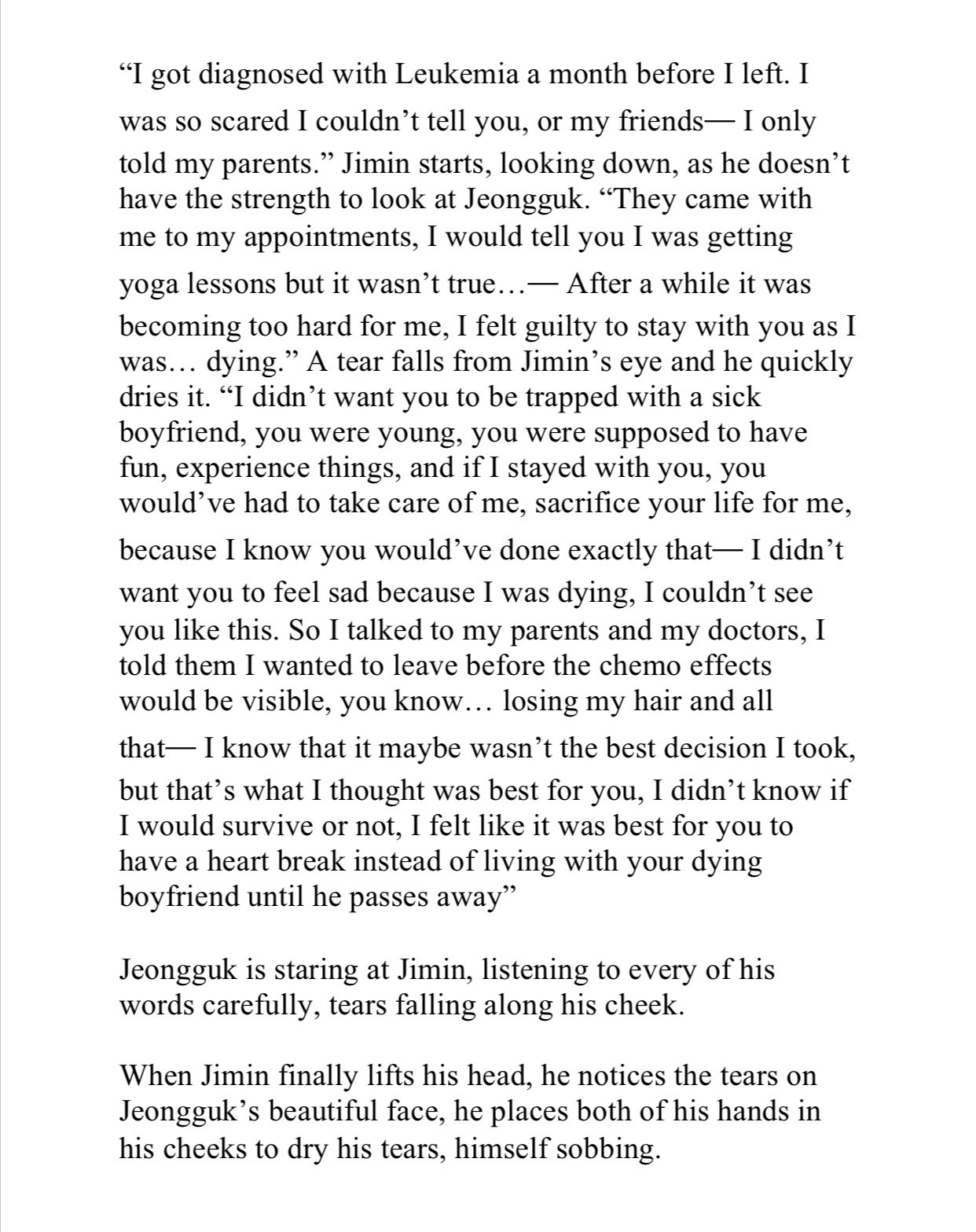 “I got diagnosed with Leukemia a month before I left. I was so scared I couldn’t tell you, or my friends— I only told my parents.” Jimin starts, looking down, as he doesn’t have the strength to look at Jeongguk. “They came with me to my appointments, I would tell you I was getting yoga lessons but it wasn’t true…— After a while it was becoming too hard for me, I felt guilty to stay with you as I was… dying.” A tear falls from Jimin’s eye and he quickly dries it. “I didn’t want you to be trapped with a sick boyfriend, you were young, you were supposed to have fun, experience things, and if I stayed with you, you would’ve had to take care of me, sacrifice your life for me, because I know you would’ve done exactly that— I didn’t want you to feel sad because I was dying, I couldn’t see you like this. So I talked to my parents and my doctors, I told them I wanted to leave before the chemo effects would be visible, you know… losing my hair and all that— I know that it maybe wasn’t the best decision I took, but that’s what I thought was best for you, I didn’t know if I would survive or not, I felt like it was best for you to have a heart break instead of living with your dying boyfriend until he passes away”

Jeongguk is staring at Jimin, listening to every of his words carefully, tears falling along his cheek.

When Jimin finally lifts his head, he notices the tears on Jeongguk’s beautiful face, he places both of his hands in his cheeks to dry his tears, himself sobbing.